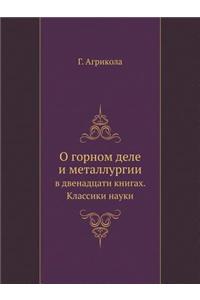 Г. Агрикола

О горном деле и металлургии
в двенадцати книгах.
Классики науки